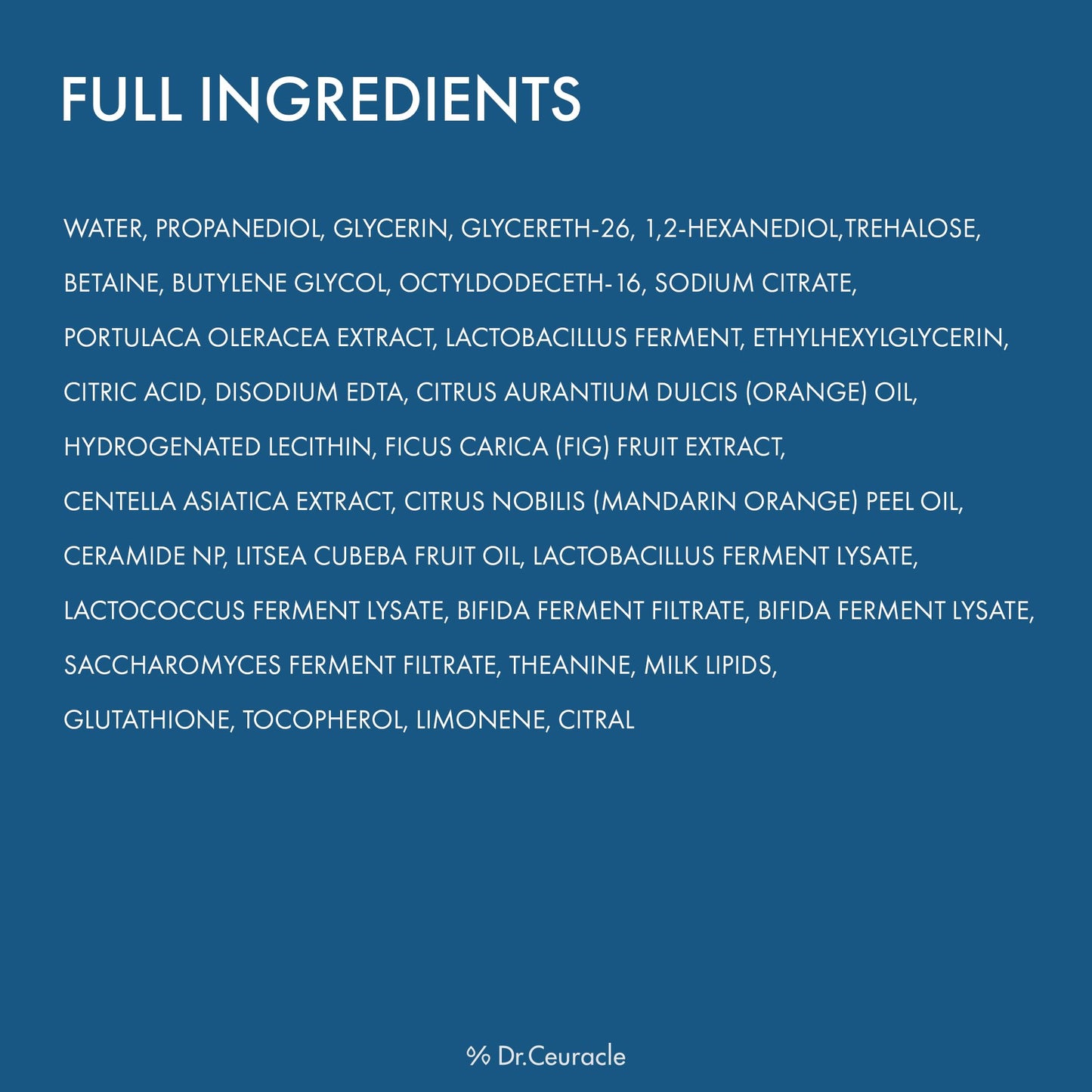 FULL INGREDIENTS

WATER, PROPANEDIOL, GLYCERIN, GLYCERETH-26, 1,2-HEXANEDIOL,TREHALOSE, BETAINE, BUTYLENE GLYCOL, OCTYLDODECETH-16, SODIUM CITRATE, PORTULACA OLERACEA EXTRACT, LACTOBACILLUS FERMENT, ETHYLHEXYLGLYCERIN, CITRIC ACID, DISODIUM EDTA, CITRUS AURANTIUM DULCIS (ORANGE) OIL, HYDROGENATED LECITHIN, FICUS CARICA (FIG) FRUIT EXTRACT, CENTELLA ASIATICA EXTRACT, CITRUS NOBILIS (MANDARIN ORANGE) PEEL OIL, CERAMIDE NP, LITSEA CUBEBA FRUIT OIL, LACTOBACILLUS FERMENT LYSATE, LACTOCOCCUS FERMENT LYSATE, BIFIDA FERMENT FILTRATE, BIFIDA FERMENT LYSATE, SACCHAROMYCES FERMENT FILTRATE, THEANINE, MILK LIPIDS, GLUTATHIONE, TOCOPHEROL, LIMONENE, CITRAL

% Dr.Ceuracle